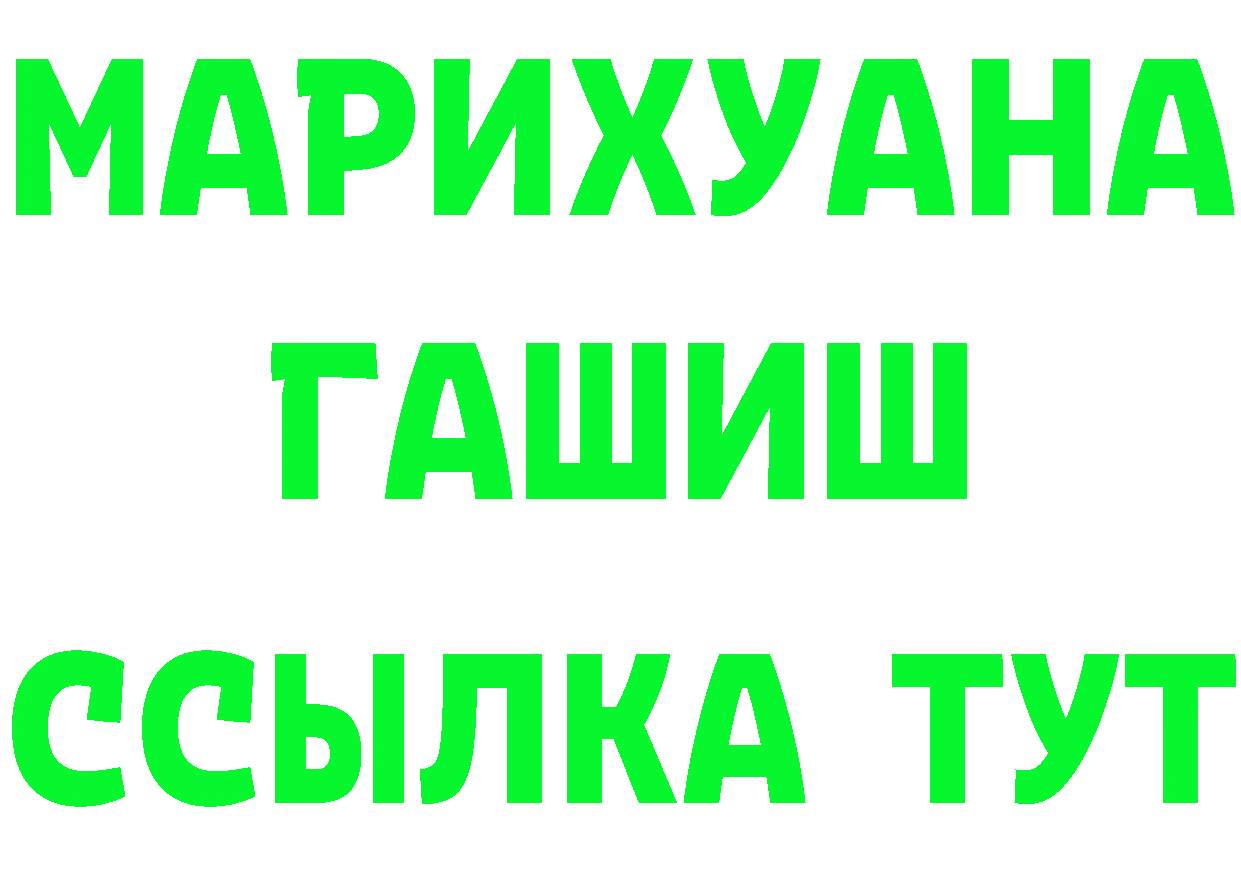 МАРИХУАНА
ГАШИШ
ССЫЛКА ТУТ